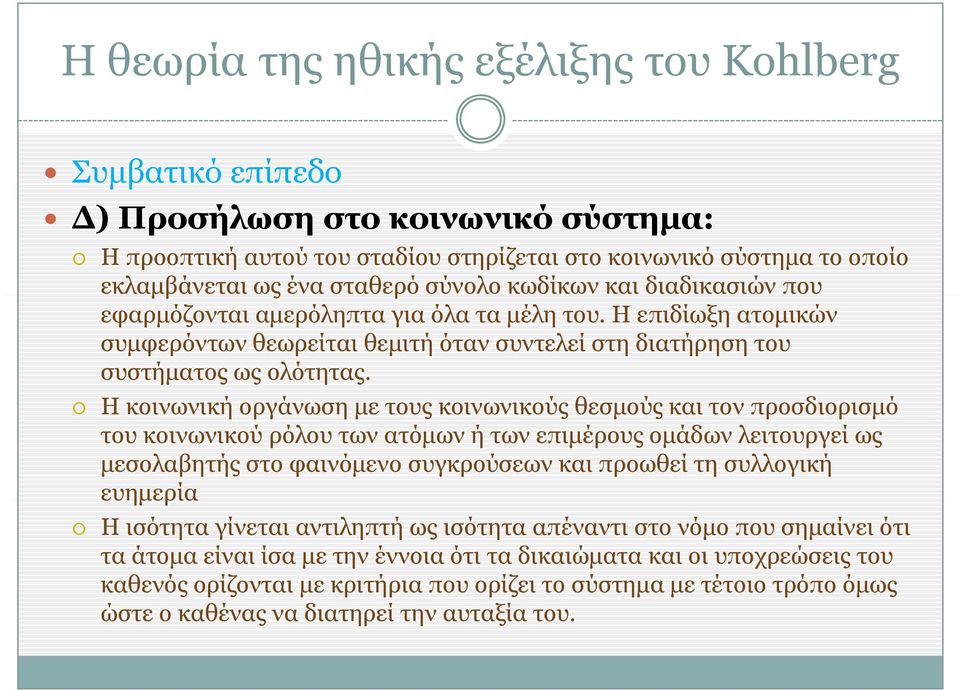 Η θεωρία της ηθικής εξέλιξης του Kohlberg

Συμβατικό επίπεδο

Δ) Προσήλωση στο κοινωνικό σύστημα:

Η προοπτική αυτού του σταδίου στηρίζεται στο κοινωνικό σύστημα το οποίο εκλαμβάνεται ως ένα σταθερό σύνολο κωδίκων και διαδικασιών που εφαρμόζονται αμερόληπτα για όλα τα μέλη του. Η επιδίωξη ατομικών συμφερόντων θεωρείται θεμιτή όταν συντελεί στη διατήρηση του συστήματος ως ολότητας.

Η κοινωνική οργάνωση με τους κοινωνικούς θεσμούς και τον προσδιορισμό του κοινωνικού ρόλου των ατόμων ή των επιμέρους ομάδων λειτουργεί ως μεσολαβητής στο φαινόμενο συγκρούσεων και προωθεί τη συλλογική ευημερία

Η ισότητα γίνεται αντιληπτή ως ισότητα απέναντι στο νόμο που σημαίνει ότι τα άτομα είναι ίσα με την έννοια ότι τα δικαιώματα και οι υποχρεώσεις του καθενός ορίζονται με κριτήρια που ορίζει το σύστημα με τέτοιο τρόπο όμως ώστε ο καθένας να διατηρεί την αυταξία του.